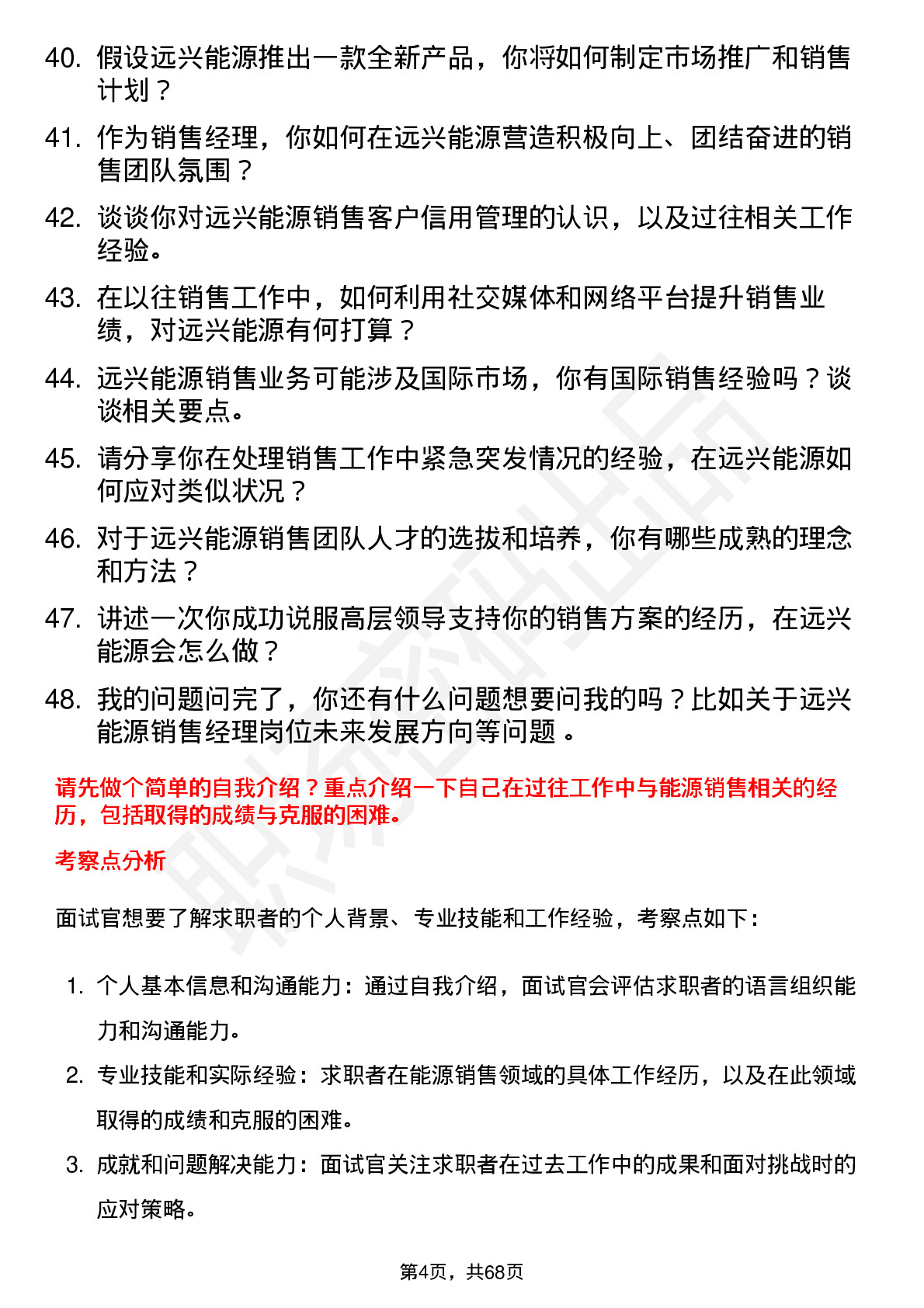 40. 假设远兴能源推出一款全新产品，你将如何制定市场推广和销售计划？

41. 作为销售经理，你如何在远兴能源营造积极向上、团结奋进的销售团队氛围？

42. 谈谈你对远兴能源销售客户信用管理的认识，以及过往相关工作经验。

43. 在以往销售工作中，如何利用社交媒体和网络平台提升销售业绩，对远兴能源有何打算？

44. 远兴能源销售业务可能涉及国际市场，你有国际销售经验吗？谈谈相关要点。

45. 请分享你在处理销售工作中紧急突发情况的经验，在远兴能源如何应对类似状况？

46. 对于远兴能源销售团队人才的选拔和培养，你有哪些成熟的理念和方法？

47. 讲述一次你成功说服高层领导支持你的销售方案的经历，在远兴能源会怎么做？

48. 我的问题问完了，你还有什么问题想要问我的吗？比如关于远兴能源销售经理岗位未来发展方向等问题 。

请先做个简单的自我介绍？重点介绍一下自己在过往工作中与能源销售相关的经历，包括取得的成绩与克服的困难。

考察点分析

面试官想要了解求职者的个人背景、专业技能和工作经验，考察点如下：

1. 个人基本信息和沟通能力：通过自我介绍，面试官会评估求职者的语言组织能力和沟通能力。
2. 专业技能和实际经验：求职者在能源销售领域的具体工作经历，以及在此领域取得的成绩和克服的困难。
3. 成就和问题解决能力：面试官关注求职者在过去工作中的成果和面对挑战时的应对策略。

第4页，共68页